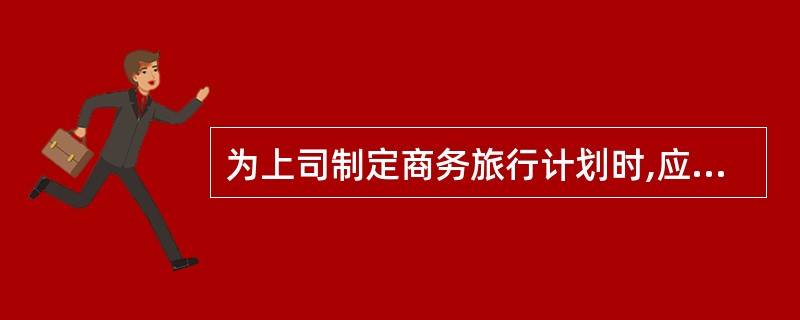 为上司制定商务旅行计划时,应...